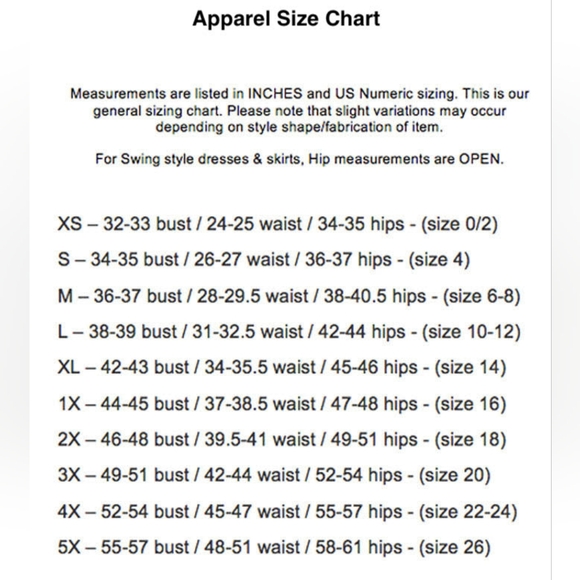 Apparel Size Chart

Measurements are listed in INCHES and US Numeric sizing. This is our general sizing chart. Please note that slight variations may occur depending on style shape/fabrication of item.

For Swing style dresses & skirts, Hip measurements are OPEN.

XS – 32-33 bust / 24-25 waist / 34-35 hips - (size 0/2)

S – 34-35 bust / 26-27 waist / 36-37 hips - (size 4)

M – 36-37 bust / 28-29.5 waist / 38-40.5 hips - (size 6-8)

L – 38-39 bust / 31-32.5 waist / 42-44 hips - (size 10-12)

XL – 42-43 bust / 34-35.5 waist / 45-46 hips - (size 14)

1X – 44-45 bust / 37-38.5 waist / 47-48 hips - (size 16)

2X – 46-48 bust / 39.5-41 waist / 49-51 hips - (size 18)

3X – 49-51 bust / 42-44 waist / 52-54 hips - (size 20)

4X – 52-54 bust / 45-47 waist / 55-57 hips - (size 22-24)

5X – 55-57 bust / 48-51 waist / 58-61 hips - (size 26)